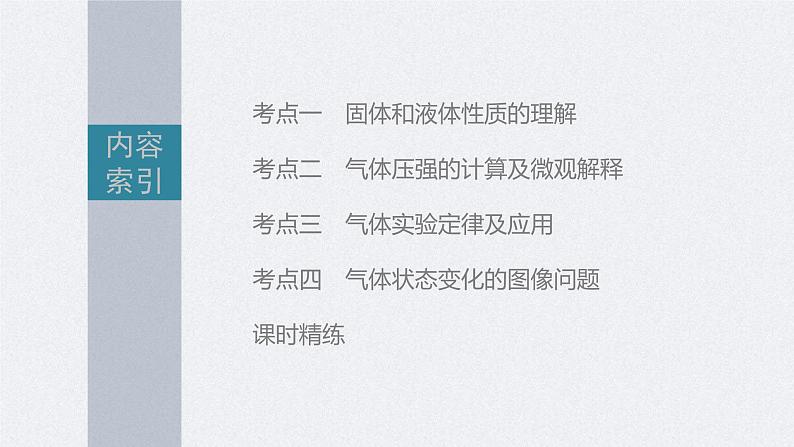 内容索引

考点一　固体和液体性质的理解

考点二　气体压强的计算及微观解释

考点三　气体实验定律及应用

考点四　气体状态变化的图像问题

课时精练